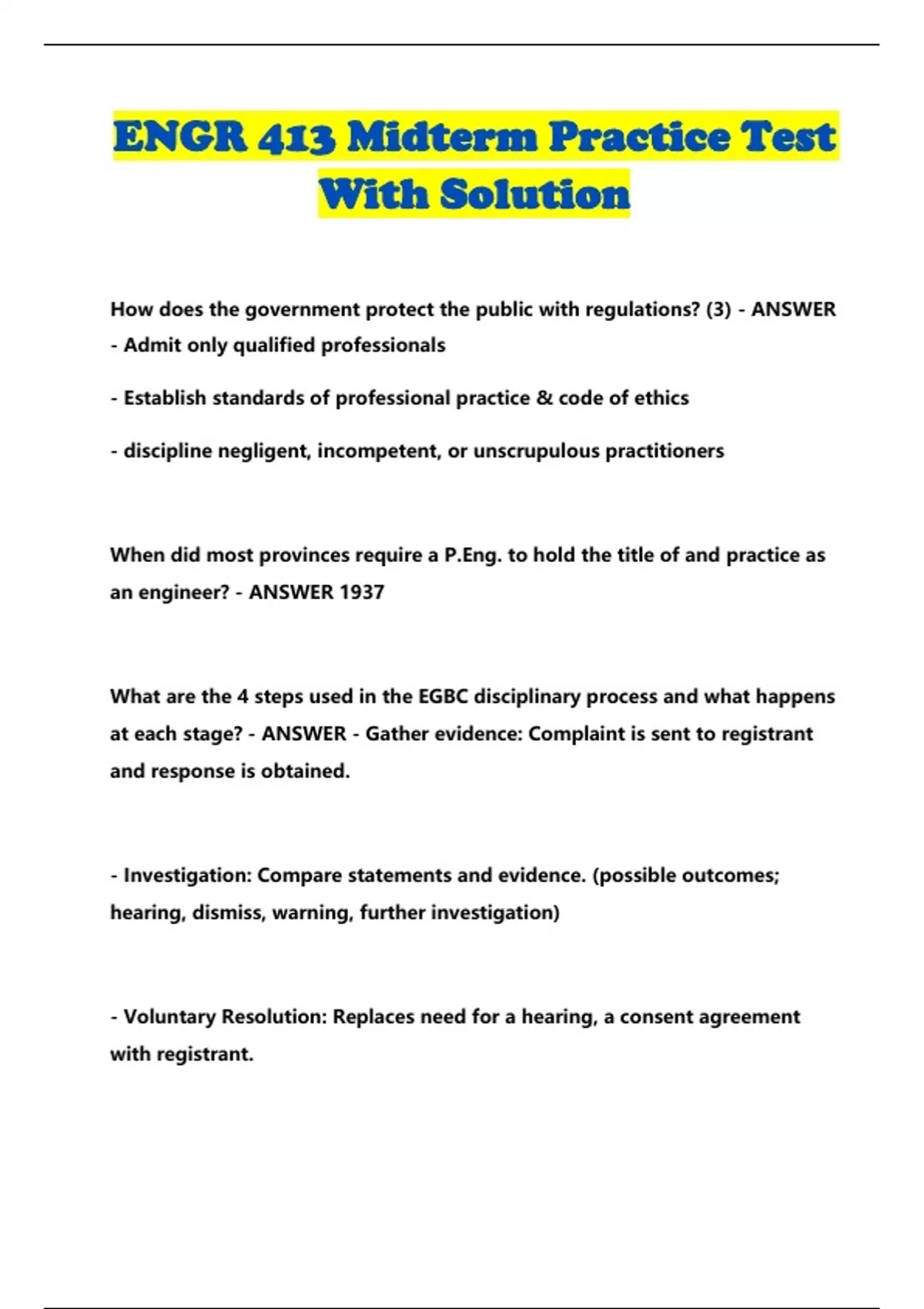 ENGR 413 Midterm Practice Test With Solution

How does the government protect the public with regulations? (3) - ANSWER - Admit only qualified professionals

- Establish standards of professional practice & code of ethics

- discipline negligent, incompetent, or unscrupulous practitioners

When did most provinces require a P.Eng. to hold the title of and practice as an engineer? - ANSWER 1937

What are the 4 steps used in the EGBC disciplinary process and what happens at each stage? - ANSWER - Gather evidence: Complaint is sent to registrant and response is obtained.

- Investigation: Compare statements and evidence. (possible outcomes; hearing, dismiss, warning, further investigation)

- Voluntary Resolution: Replaces need for a hearing, a consent agreement with registrant.